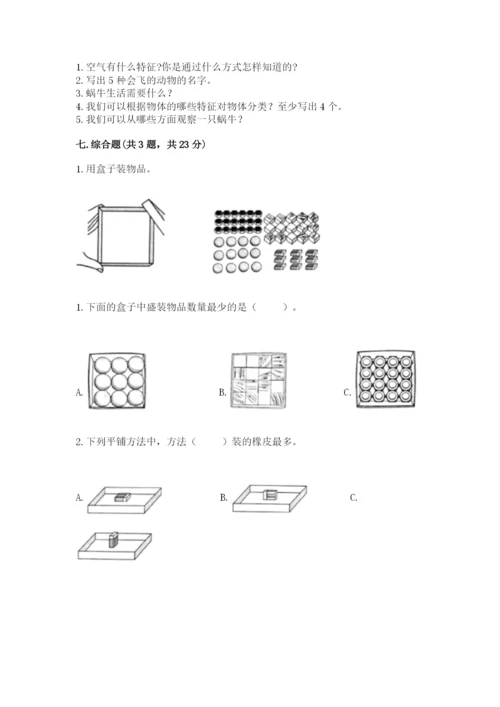 1. 空气有什么特征?你是通过什么方式怎样知道的?
2. 写出 5 种会飞的动物的名字。
3. 蜗牛生活需要什么？
4. 我们可以根据物体的哪些特征对物体分类？至少写出 4 个。
5. 我们可以从哪些方面观察一只蜗牛？

七. 综合题(共 3 题，共 23 分)

1. 用盒子装物品。

1. 下面的盒子中盛装物品数量最少的是（　　）。

A.

B.

C.

2. 下列平铺方法中，方法（　　）装的橡皮最多。

A.

B.

C.